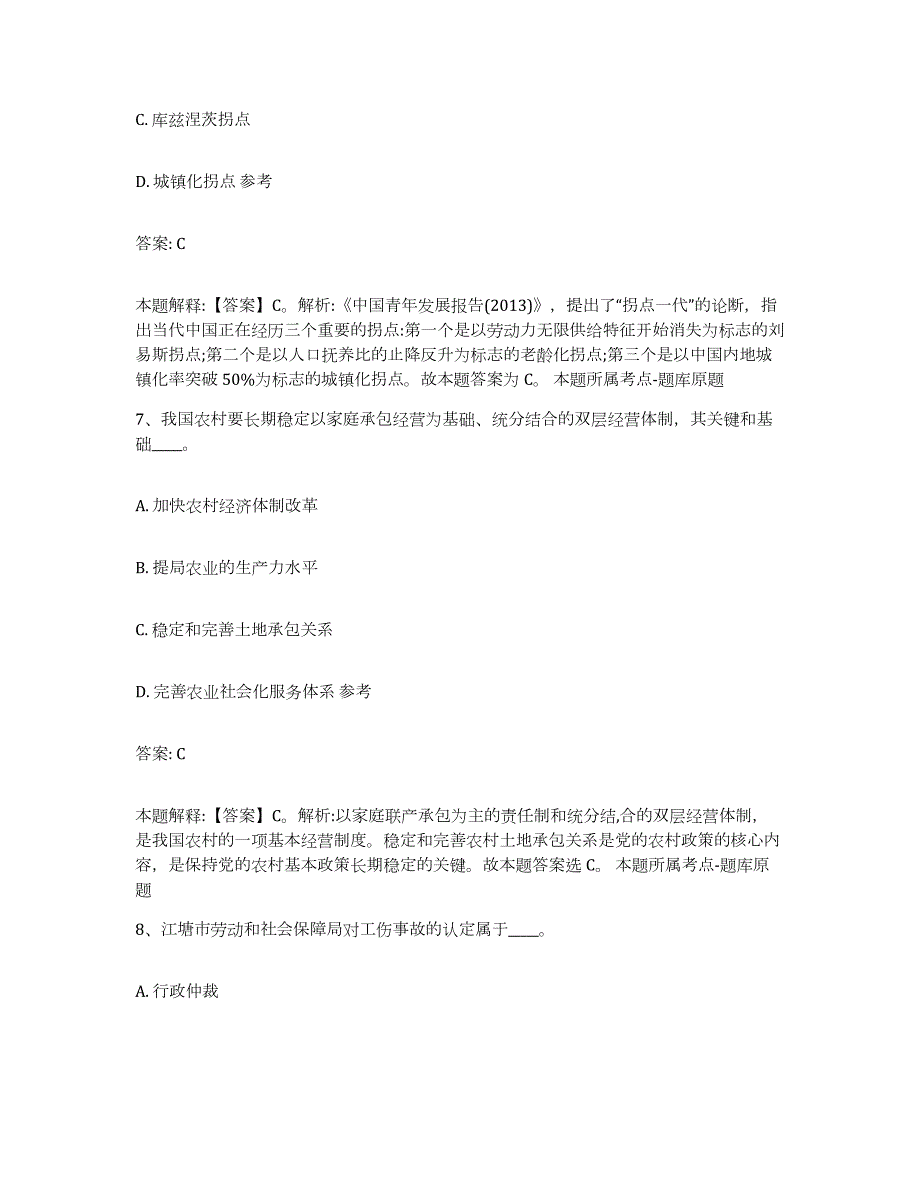 C. 库兹涅茨拐点

D. 城镇化拐点 参考

答案: C

本题解释:【答案】C。解析:《中国青年发展报告(2013)》，提出了“拐点一代”的论断，指出当代中国正在经历三个重要的拐点:第一个是以劳动力无限供给特征开始消失为标志的刘易斯拐点;第二个是以人口抚养比的止降反升为标志的老龄化拐点;第三个是以中国内地城镇化率突破 50%为标志的城镇化拐点。故本题答案为 C。 本题所属考点-题库原题

7、我国农村要长期稳定以家庭承包经营为基础、统分结合的双层经营体制，其关键和基础____。

A. 加快农村经济体制改革

B. 提局农业的生产力水平

C. 稳定和完善土地承包关系

D. 完善农业社会化服务体系 参考

答案: C

本题解释:【答案】C。解析:以家庭联产承包为主的责任制和统分结,合的双层经营体制，是我国农村的一项基本经营制度。稳定和完善农村土地承包关系是党的农村政策的核心内容，是保持党的农村基本政策长期稳定的关键。故本题答案选 C。 本题所属考点-题库原题

8、江塘市劳动和社会保障局对工伤事故的认定属于____。

A. 行政仲裁